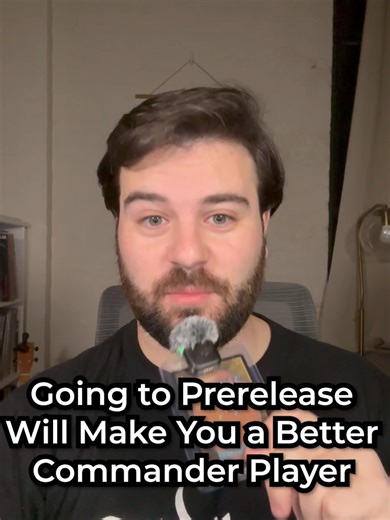 Going to Prerelease Will Make You a Better Commander Player